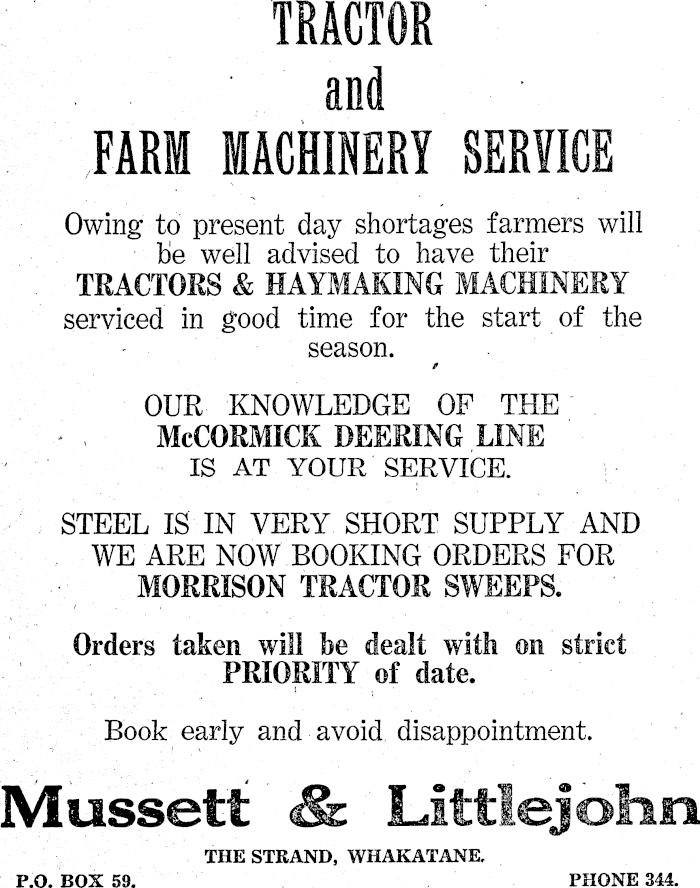 TRACTOR
and
FARM MACHINERY SERVICE

Owing to present day shortages farmers will be well advised to have their TRACTORS & HAYMAKING MACHINERY serviced in good time for the start of the season.

OUR KNOWLEDGE OF THE McCORMICK DEERING LINE IS AT YOUR SERVICE.

STEEL IS IN VERY SHORT SUPPLY AND WE ARE NOW BOOKING ORDERS FOR MORRISON TRACTOR SWEEPS.

Orders taken will be dealt with on strict PRIORITY of date.

Book early and avoid disappointment.

Mussett & Littlejohn

THE STRAND, WHAKATANE.

P.O. BOX 59.

PHONE 344.